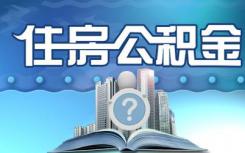 住房公积金

?